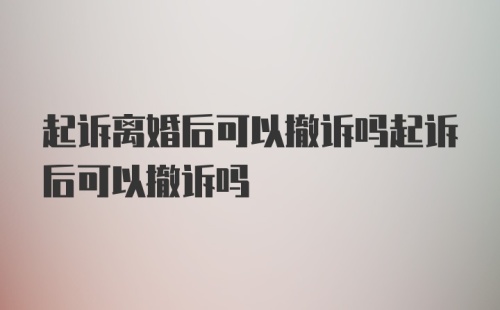 起诉离婚后可以撤诉吗起诉后可以撤诉吗